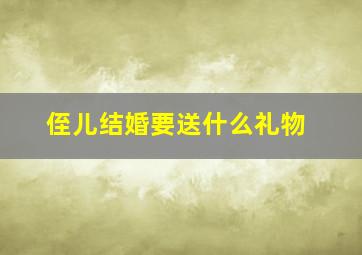 侄儿结婚要送什么礼物